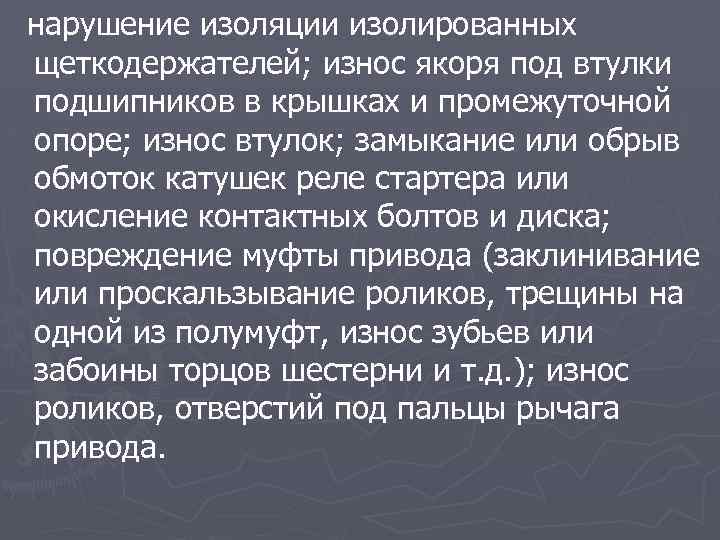 нарушение изоляции изолированных щеткодержателей; износ якоря под втулки подшипников в крышках и промежуточной опоре; износ втулок; замыкание или обрыв обмоток катушек реле стартера или окисление контактных болтов и диска; повреждение муфты привода (заклинивание или проскальзывание роликов, трещины на одной из полумуфт, износ зубьев или забоины торцов шестерни и т.д.); износ роликов, отверстий под пальцы рычага привода.